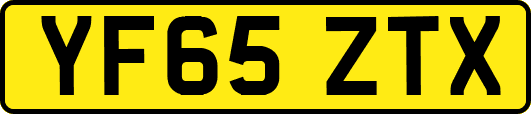 YF65 ZTX